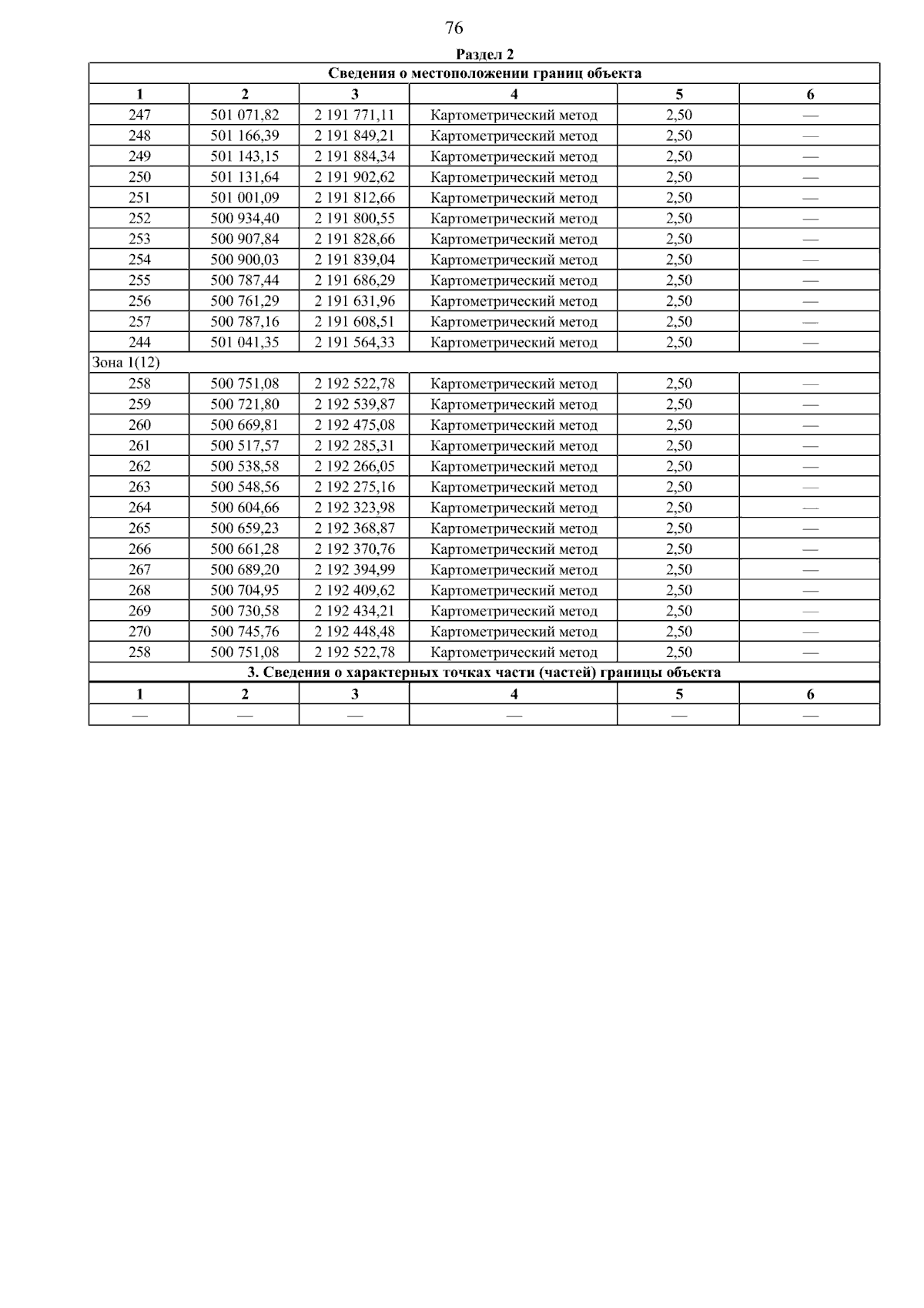 76

Раздел 2

Сведения о местоположении границ объекта

| 1 | 2 | 3 | 4 | 5 | 6 |
|---|---|---|---|---|---|
| 247 | 501 071,82 | 2 191 771,11 | Картометрический метод | 2,50 | — |
| 248 | 501 166,39 | 2 191 849,21 | Картометрический метод | 2,50 | — |
| 249 | 501 143,15 | 2 191 884,34 | Картометрический метод | 2,50 | — |
| 250 | 501 131,64 | 2 191 902,62 | Картометрический метод | 2,50 | — |
| 251 | 501 001,09 | 2 191 812,66 | Картометрический метод | 2,50 | — |
| 252 | 500 934,40 | 2 191 800,55 | Картометрический метод | 2,50 | — |
| 253 | 500 907,84 | 2 191 828,66 | Картометрический метод | 2,50 | — |
| 254 | 500 900,03 | 2 191 839,04 | Картометрический метод | 2,50 | — |
| 255 | 500 787,44 | 2 191 686,29 | Картометрический метод | 2,50 | — |
| 256 | 500 761,29 | 2 191 631,96 | Картометрический метод | 2,50 | — |
| 257 | 500 787,16 | 2 191 608,51 | Картометрический метод | 2,50 | — |
| 244 | 501 041,35 | 2 191 564,33 | Картометрический метод | 2,50 | — |
| Зона 1(12) | | | | | |
| 258 | 500 751,08 | 2 192 522,78 | Картометрический метод | 2,50 | — |
| 259 | 500 721,80 | 2 192 539,87 | Картометрический метод | 2,50 | — |
| 260 | 500 669,81 | 2 192 475,08 | Картометрический метод | 2,50 | — |
| 261 | 500 517,57 | 2 192 285,31 | Картометрический метод | 2,50 | — |
| 262 | 500 538,58 | 2 192 266,05 | Картометрический метод | 2,50 | — |
| 263 | 500 548,56 | 2 192 275,16 | Картометрический метод | 2,50 | — |
| 264 | 500 604,66 | 2 192 323,98 | Картометрический метод | 2,50 | — |
| 265 | 500 659,23 | 2 192 368,87 | Картометрический метод | 2,50 | — |
| 266 | 500 661,28 | 2 192 370,76 | Картометрический метод | 2,50 | — |
| 267 | 500 689,20 | 2 192 394,99 | Картометрический метод | 2,50 | — |
| 268 | 500 704,95 | 2 192 409,62 | Картометрический метод | 2,50 | — |
| 269 | 500 730,58 | 2 192 434,21 | Картометрический метод | 2,50 | — |
| 270 | 500 745,76 | 2 192 448,48 | Картометрический метод | 2,50 | — |
| 258 | 500 751,08 | 2 192 522,78 | Картометрический метод | 2,50 | — |

3. Сведения о характерных точках части (частей) границы объекта

| 1 | 2 | 3 | 4 | 5 | 6 |
|---|---|---|---|---|---|
| — | — | — | — | — | — |